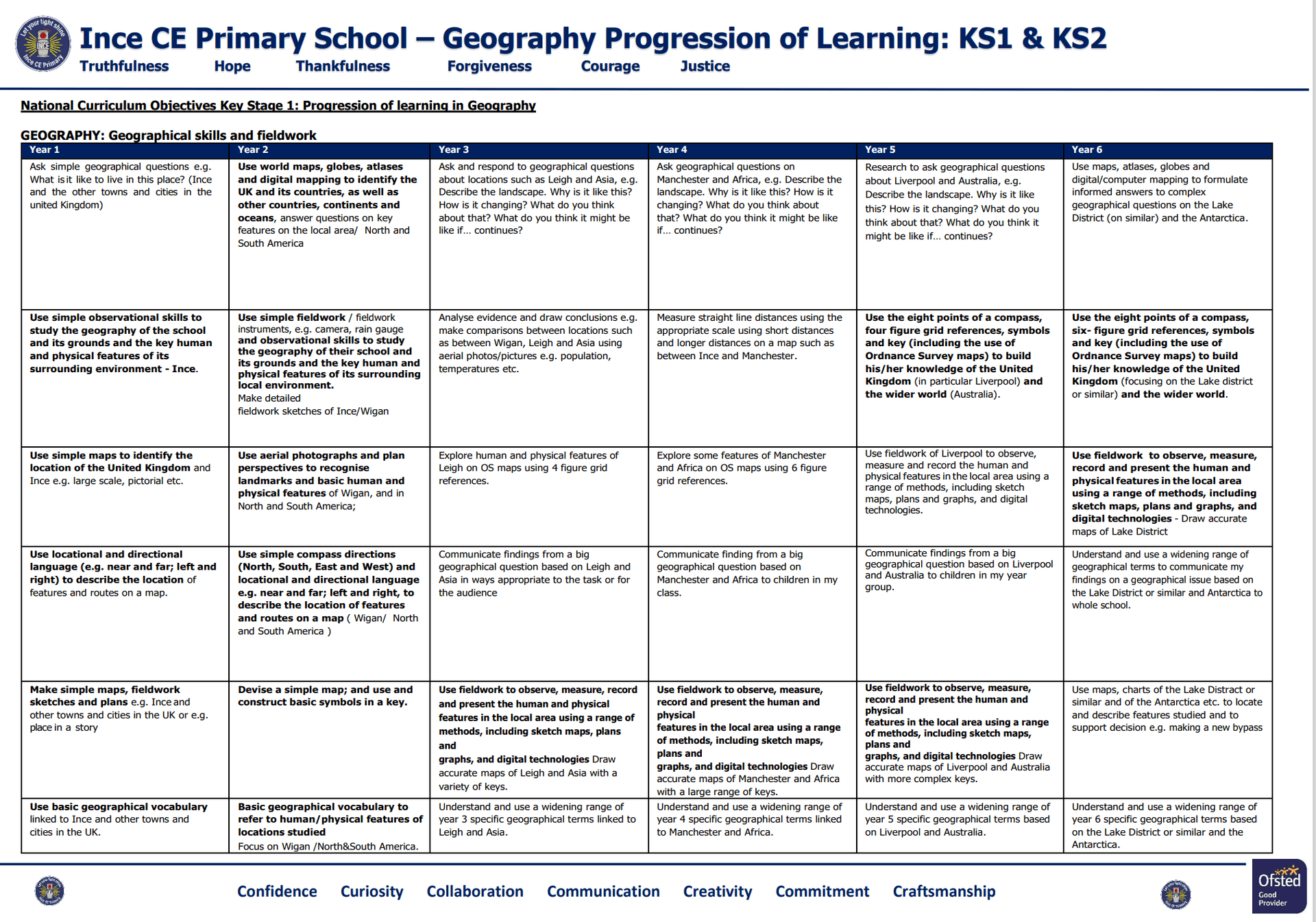 Let your light shine
INCE
Ince CE Primary

Ince CE Primary School – Geography Progression of Learning: KS1 & KS2

Truthfulness Hope Thankfulness Forgiveness Courage Justice

National Curriculum Objectives Key Stage 1: Progression of learning in Geography

GEOGRAPHY: Geographical skills and fieldwork

| Year 1 | Year 2 | Year 3 | Year 4 | Year 5 | Year 6 |
|---|---|---|---|---|---|
| Ask simple geographical questions e.g. What is it like to live in this place? (Ince and the other towns and cities in the united Kingdom) | Use world maps, globes, atlases and digital mapping to identify the UK and its countries, as well as other countries, continents and oceans, answer questions on key features on the local area/ North and South America | Ask and respond to geographical questions about locations such as Leigh and Asia, e.g. Describe the landscape. Why is it like this? How is it changing? What do you think about that? What do you think it might be like if… continues? | Ask geographical questions on Manchester and Africa, e.g. Describe the landscape. Why is it like this? How is it changing? What do you think about that? What do you think it might be like if… continues? | Research to ask geographical questions about Liverpool and Australia, e.g. Describe the landscape. Why is it like this? How is it changing? What do you think about that? What do you think it might be like if… continues? | Use maps, atlases, globes and digital/computer mapping to formulate informed answers to complex geographical questions on the Lake District (on similar) and the Antarctica. |
| Use simple observational skills to study the geography of the school and its grounds and the key human and physical features of its surrounding environment - Ince. | Use simple fieldwork / fieldwork instruments, e.g. camera, rain gauge and observational skills to study the geography of their school and its grounds and the key human and physical features of its surrounding local environment. Make detailed fieldwork sketches of Ince/Wigan | Analyse evidence and draw conclusions e.g. make comparisons between locations such as between Wigan, Leigh and Asia using aerial photos/pictures e.g. population, temperatures etc. | Measure straight line distances using the appropriate scale using short distances and longer distances on a map such as between Ince and Manchester. | Use the eight points of a compass, four figure grid references, symbols and key (including the use of Ordnance Survey maps) to build his/her knowledge of the United Kingdom (in particular Liverpool) and the wider world (Australia). | Use the eight points of a compass, six- figure grid references, symbols and key (including the use of Ordnance Survey maps) to build his/her knowledge of the United Kingdom (focusing on the Lake district or similar) and the wider world. |
| Use simple maps to identify the location of the United Kingdom and Ince e.g. large scale, pictorial etc. | Use aerial photographs and plan perspectives to recognise landmarks and basic human and physical features of Wigan, and in North and South America; | Explore human and physical features of Leigh on OS maps using 4 figure grid references. | Explore some features of Manchester and Africa on OS maps using 6 figure grid references. | Use fieldwork of Liverpool to observe, measure and record the human and physical features in the local area using a range of methods, including sketch maps, plans and graphs, and digital technologies. | Use fieldwork to observe, measure, record and present the human and physical features in the local area using a range of methods, including sketch maps, plans and graphs, and digital technologies - Draw accurate maps of Lake District |
| Use locational and directional language (e.g. near and far; left and right) to describe the location of features and routes on a map. | Use simple compass directions (North, South, East and West) and locational and directional language e.g. near and far; left and right, to describe the location of features and routes on a map ( Wigan/ North and South America ) | Communicate findings from a big geographical question based on Leigh and Asia in ways appropriate to the task or for the audience | Communicate finding from a big geographical question based on Manchester and Africa to children in my class. | Communicate findings from a big geographical question based on Liverpool and Australia to children in my year group. | Understand and use a widening range of geographical terms to communicate my findings on a geographical issue based on the Lake District or similar and Antarctica to whole school. |
| Make simple maps, fieldwork sketches and plans e.g. Ince and other towns and cities in the UK or e.g. place in a story | Devise a simple map; and use and construct basic symbols in a key. | Use fieldwork to observe, measure, record and present the human and physical features in the local area using a range of methods, including sketch maps, plans and graphs, and digital technologies Draw accurate maps of Leigh and Asia with a variety of keys. | Use fieldwork to observe, measure, record and present the human and physical features in the local area using a range of methods, including sketch maps, plans and graphs, and digital technologies Draw accurate maps of Manchester and Africa with a large range of keys. | Use fieldwork to observe, measure, record and present the human and physical features in the local area using a range of methods, including sketch maps, plans and graphs, and digital technologies Draw accurate maps of Liverpool and Australia with more complex keys. | Use maps, charts of the Lake Distract or similar and of the Antarctica etc. to locate and describe features studied and to support decision e.g. making a new bypass |
| Use basic geographical vocabulary linked to Ince and other towns and cities in the UK. | Basic geographical vocabulary to refer to human/physical features of locations studied Focus on Wigan /North&South America. | Understand and use a widening range of year 3 specific geographical terms linked to Leigh and Asia. | Understand and use a widening range of year 4 specific geographical terms linked to Manchester and Africa. | Understand and use a widening range of year 5 specific geographical terms based on Liverpool and Australia. | Understand and use a widening range of year 6 specific geographical terms based on the Lake District or similar and the Antarctica. |

Confidence Curiosity Collaboration Communication Creativity Commitment Craftsmanship

Ofsted Good Provider